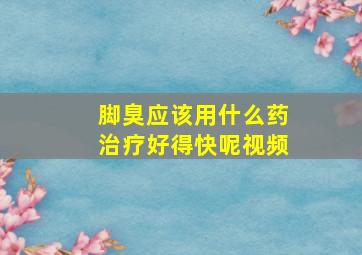 脚臭应该用什么药治疗好得快呢视频